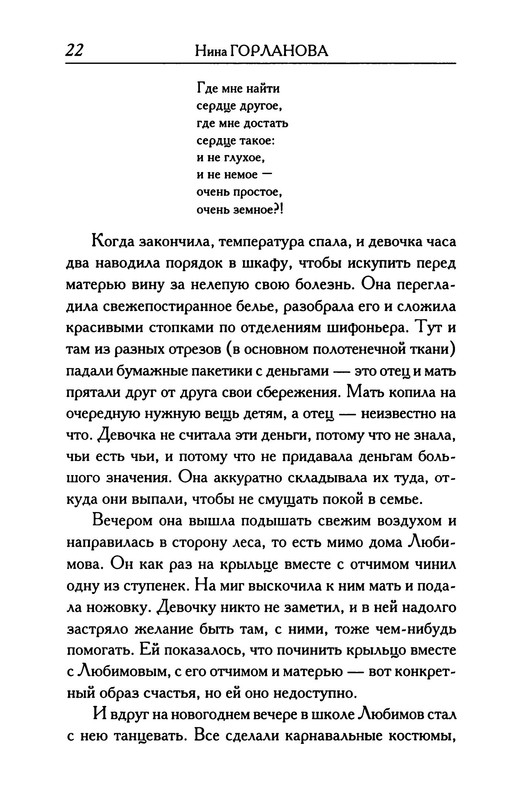 22 Нина ГОРЛАНОВА

Где мне найти
сердце другое,
где мне достать
сердце такое:
и не глухое,
и не немое —
очень простое,
очень земное?!

Когда закончила, температура спала, и девочка часа два наводила порядок в шкафу, чтобы искупить перед матерью вину за нелепую свою болезнь. Она перегладила свежепостиранное белье, разобрала его и сложила красивыми стопками по отделениям шифоньера. Тут и там из разных отрезов (в основном полотенечной ткани) падали бумажные пакетики с деньгами — это отец и мать прятали друг от друга свои сбережения. Мать копила на очередную нужную вещь детям, а отец — неизвестно на что. Девочка не считала эти деньги, потому что не знала, чьи есть чьи, и потому что не придавала деньгам большого значения. Она аккуратно складывала их туда, откуда они выпали, чтобы не смущать покой в семье.

Вечером она вышла подышать свежим воздухом и направилась в сторону леса, то есть мимо дома Любимова. Он как раз на крыльце вместе с отчимом чинил одну из ступенек. На миг выскочила к ним мать и подала ножовку. Девочку никто не заметил, и в ней надолго застряло желание быть там, с ними, тоже чем-нибудь помогать. Ей показалось, что починить крыльцо вместе с Любимовым, с его отчимом и матерью — вот конкретный образ счастья, но ей оно недоступно.

И вдруг на новогоднем вечере в школе Любимов стал с нею танцевать. Все сделали карнавальные костюмы,